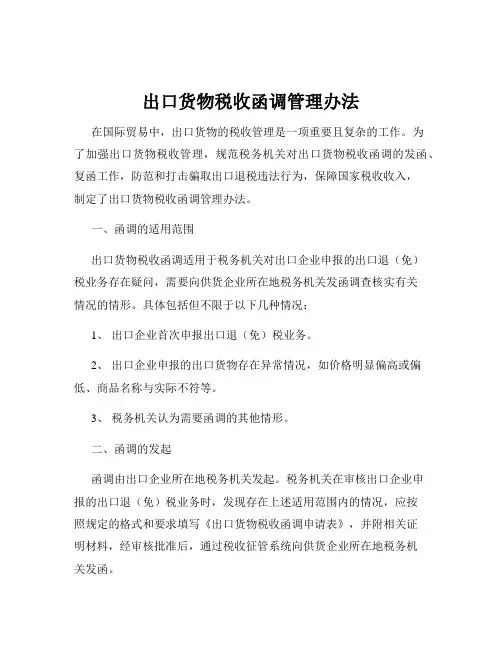 出口货物税收函调管理办法

在国际贸易中，出口货物的税收管理是一项重要且复杂的工作。为了加强出口货物税收管理，规范税务机关对出口货物税收函调的发函、复函工作，防范和打击骗取出口退税违法行为，保障国家税收收入，制定了出口货物税收函调管理办法。

一、函调的适用范围

出口货物税收函调适用于税务机关对出口企业申报的出口退（免）税业务存在疑问，需要向供货企业所在地税务机关发函调查核实有关情况的情形。具体包括但不限于以下几种情况：

1、 出口企业首次申报出口退（免）税业务。

2、 出口企业申报的出口货物存在异常情况，如价格明显偏高或偏低、商品名称与实际不符等。

3、 税务机关认为需要函调的其他情形。

二、函调的发起

函调由出口企业所在地税务机关发起。税务机关在审核出口企业申报的出口退（免）税业务时，发现存在上述适用范围内的情况，应按照规定的格式和要求填写《出口货物税收函调申请表》，并附相关证明材料，经审核批准后，通过税收征管系统向供货企业所在地税务机关发函。